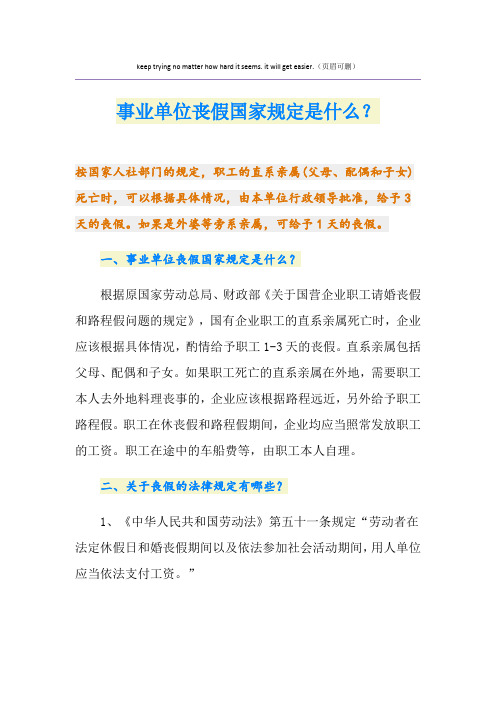 keep trying no matter how hard it seems. it will get easier.（页眉可删）

事业单位丧假国家规定是什么？

按国家人社部门的规定，职工的直系亲属(父母、配偶和子女)死亡时，可以根据具体情况，由本单位行政领导批准，给予3天的丧假。如果是外婆等旁系亲属，可给予1天的丧假。

一、事业单位丧假国家规定是什么？

根据原国家劳动总局、财政部《关于国营企业职工请婚丧假和路程假问题的规定》，国有企业职工的直系亲属死亡时，企业应该根据具体情况，酌情给予职工1-3天的丧假。直系亲属包括父母、配偶和子女。如果职工死亡的直系亲属在外地，需要职工本人去外地料理丧事的，企业应该根据路程远近，另外给予职工路程假。职工在休丧假和路程假期间，企业均应当照常发放职工的工资。职工在途中的车船费等，由职工本人自理。

二、关于丧假的法律规定有哪些？

1、《中华人民共和国劳动法》第五十一条规定“劳动者在法定休假日和婚丧假期间以及依法参加社会活动期间，用人单位应当依法支付工资。”